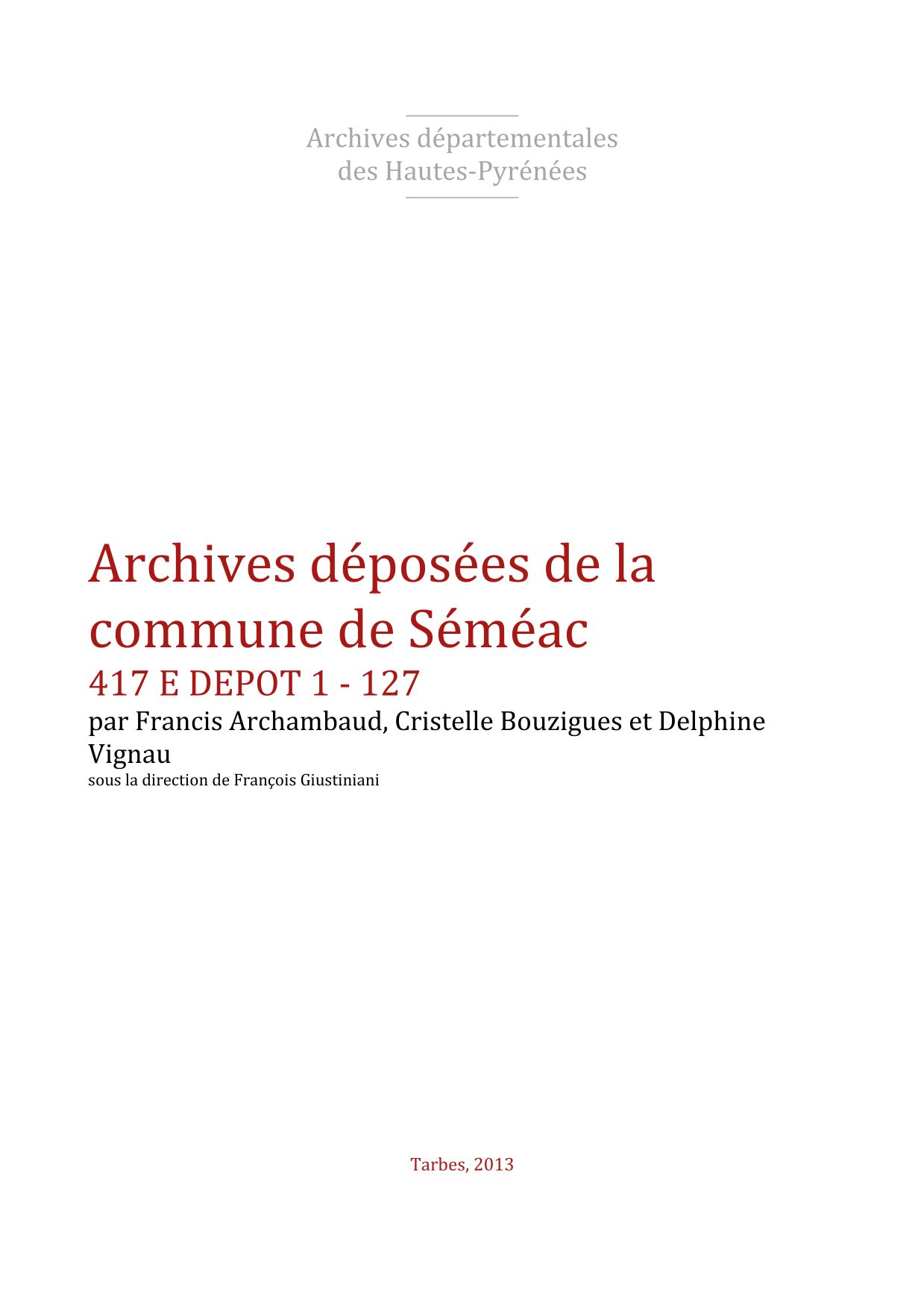 Archives départementales
des Hautes-Pyrénées

Archives déposées de la commune de Séméac

417 E DEPOT 1 - 127

par Francis Archambaud, Cristelle Bouzigues et Delphine Vignau

sous la direction de François Giustiniani

Tarbes, 2013